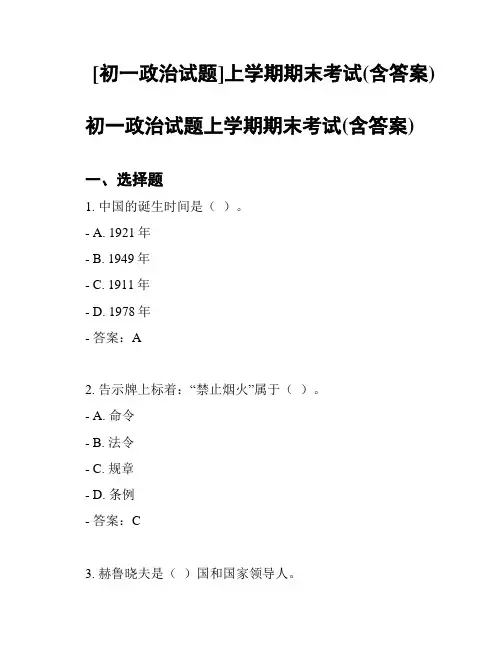 [初一政治试题]上学期期末考试(含答案)

初一政治试题上学期期末考试(含答案)

一、选择题

1. 中国的诞生时间是（ ）。

- A. 1921 年

- B. 1949 年

- C. 1911 年

- D. 1978 年

- 答案：A

2. 告示牌上标着：“禁止烟火”属于（ ）。

- A. 命令

- B. 法令

- C. 规章

- D. 条例

- 答案：C

3. 赫鲁晓夫是（ ）国和国家领导人。